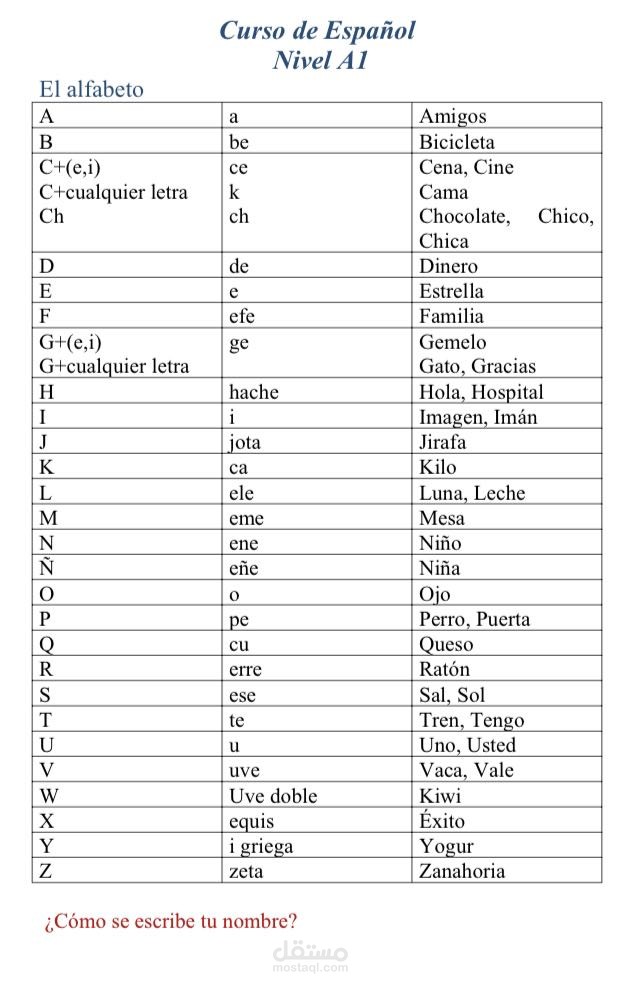 Curso de Español
Nivel A1

El alfabeto

| A | a | Amigos |
|---|---|---|
| B | be | Bicicleta |
| C+(e,i) C+cualquier letra Ch | ce k ch | Cena, Cine Cama Chocolate, Chico, Chica |
| D | de | Dinero |
| E | e | Estrella |
| F | efe | Familia |
| G+(e,i) G+cualquier letra | ge | Gemelo Gato, Gracias |
| H | hache | Hola, Hospital |
| I | i | Imagen, Imán |
| J | jota | Jirafa |
| K | ca | Kilo |
| L | ele | Luna, Leche |
| M | eme | Mesa |
| N | ene | Niño |
| Ñ | eñe | Niña |
| O | o | Ojo |
| P | pe | Perro, Puerta |
| Q | cu | Queso |
| R | erre | Ratón |
| S | ese | Sal, Sol |
| T | te | Tren, Tengo |
| U | u | Uno, Usted |
| V | uve | Vaca, Vale |
| W | Uve doble | Kiwi |
| X | equis | Éxito |
| Y | i griega | Yogur |
| Z | zeta | Zanahoria |

¿Cómo se escribe tu nombre?

مستقل
mostaql.com